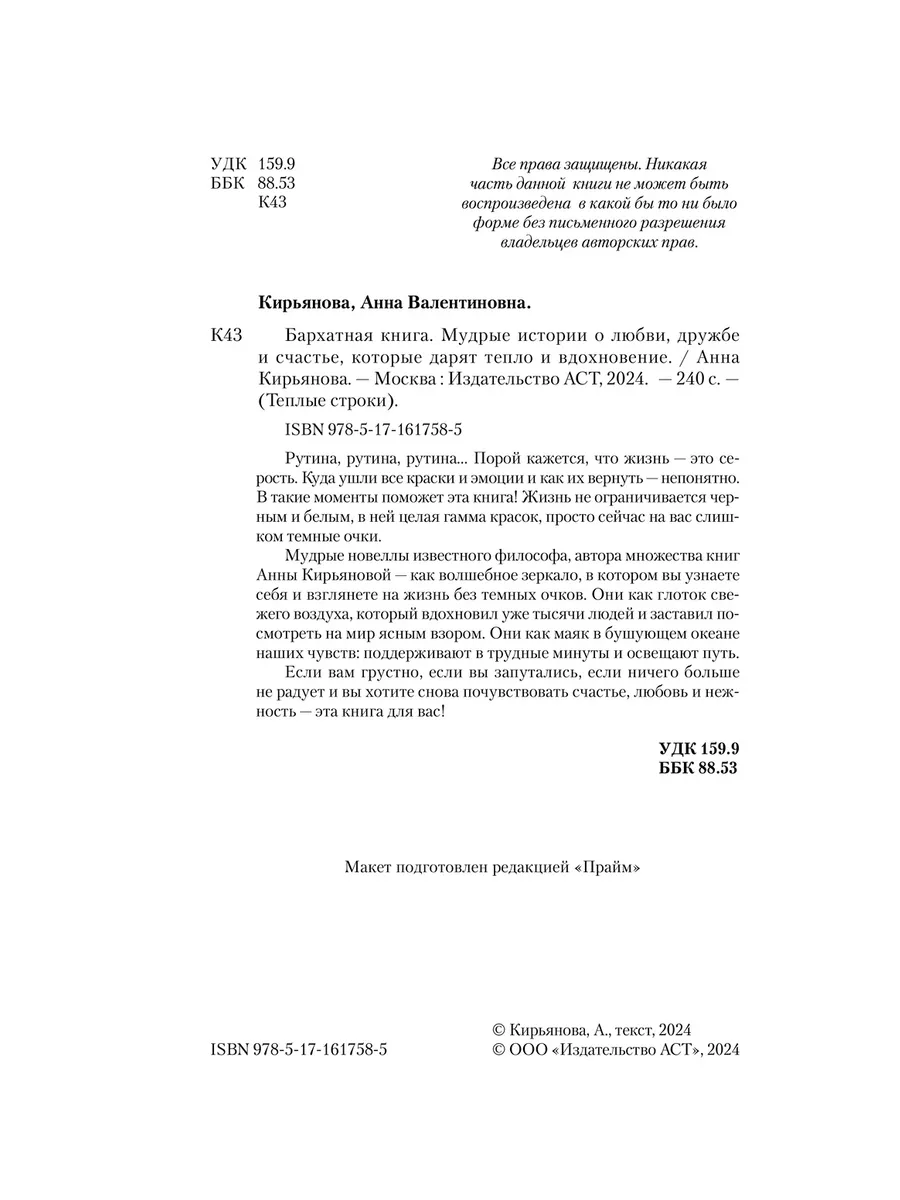 УДК 159.9
ББК 88.53
К43

Все права защищены. Никакая часть данной книги не может быть воспроизведена в какой бы то ни было форме без письменного разрешения владельцев авторских прав.

Кирьянова, Анна Валентиновна.

К43 Бархатная книга. Мудрые истории о любви, дружбе и счастье, которые дарят тепло и вдохновение. / Анна Кирьянова. — Москва : Издательство АСТ, 2024. — 240 с. — (Теплые строки).

ISBN 978-5-17-161758-5

Рутина, рутина, рутина... Порой кажется, что жизнь — это серость. Куда ушли все краски и эмоции и как их вернуть — непонятно. В такие моменты поможет эта книга! Жизнь не ограничивается черным и белым, в ней целая гамма красок, просто сейчас на вас слишком темные очки.

Мудрые новеллы известного философа, автора множества книг Анны Кирьяновой — как волшебное зеркало, в котором вы узнаете себя и взглянете на жизнь без темных очков. Они как глоток свежего воздуха, который вдохновил уже тысячи людей и заставил посмотреть на мир ясным взором. Они как маяк в бушующем океане наших чувств: поддерживают в трудные минуты и освещают путь.

Если вам грустно, если вы запутались, если ничего больше не радует и вы хотите снова почувствовать счастье, любовь и нежность — эта книга для вас!

УДК 159.9
ББК 88.53

Макет подготовлен редакцией «Прайм»

ISBN 978-5-17-161758-5

© Кирьянова, А., текст, 2024
© ООО «Издательство АСТ», 2024